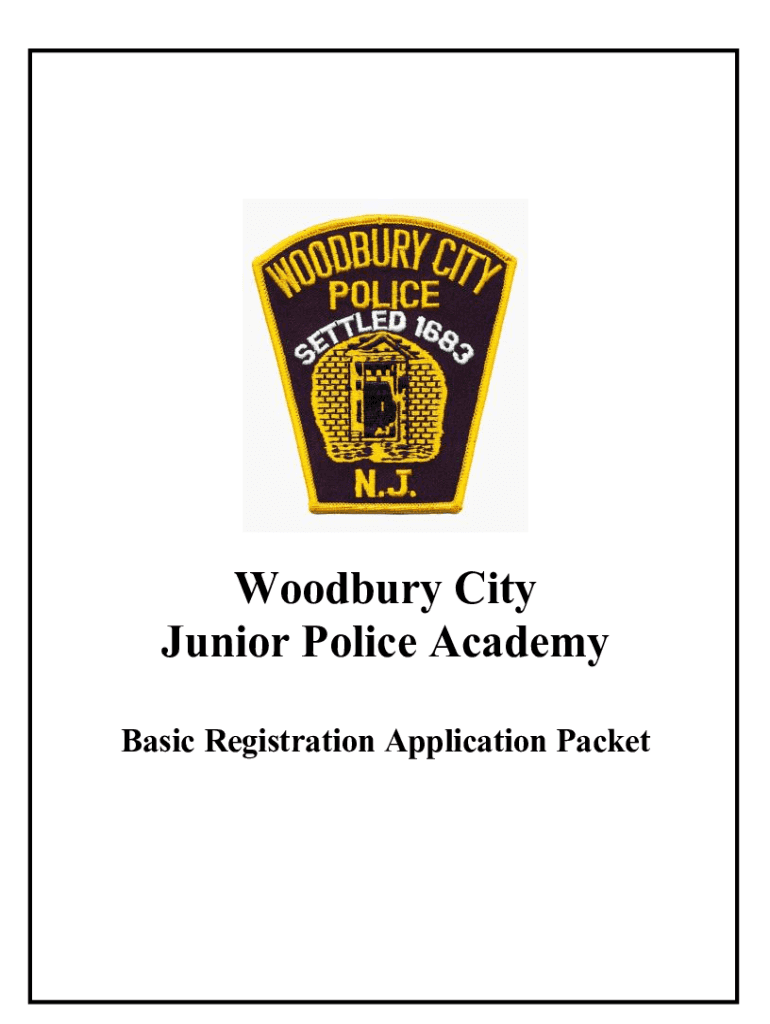 WOODBURY CITY
POLICE
SETTLED 1683
N.J.

Woodbury City
Junior Police Academy

Basic Registration Application Packet